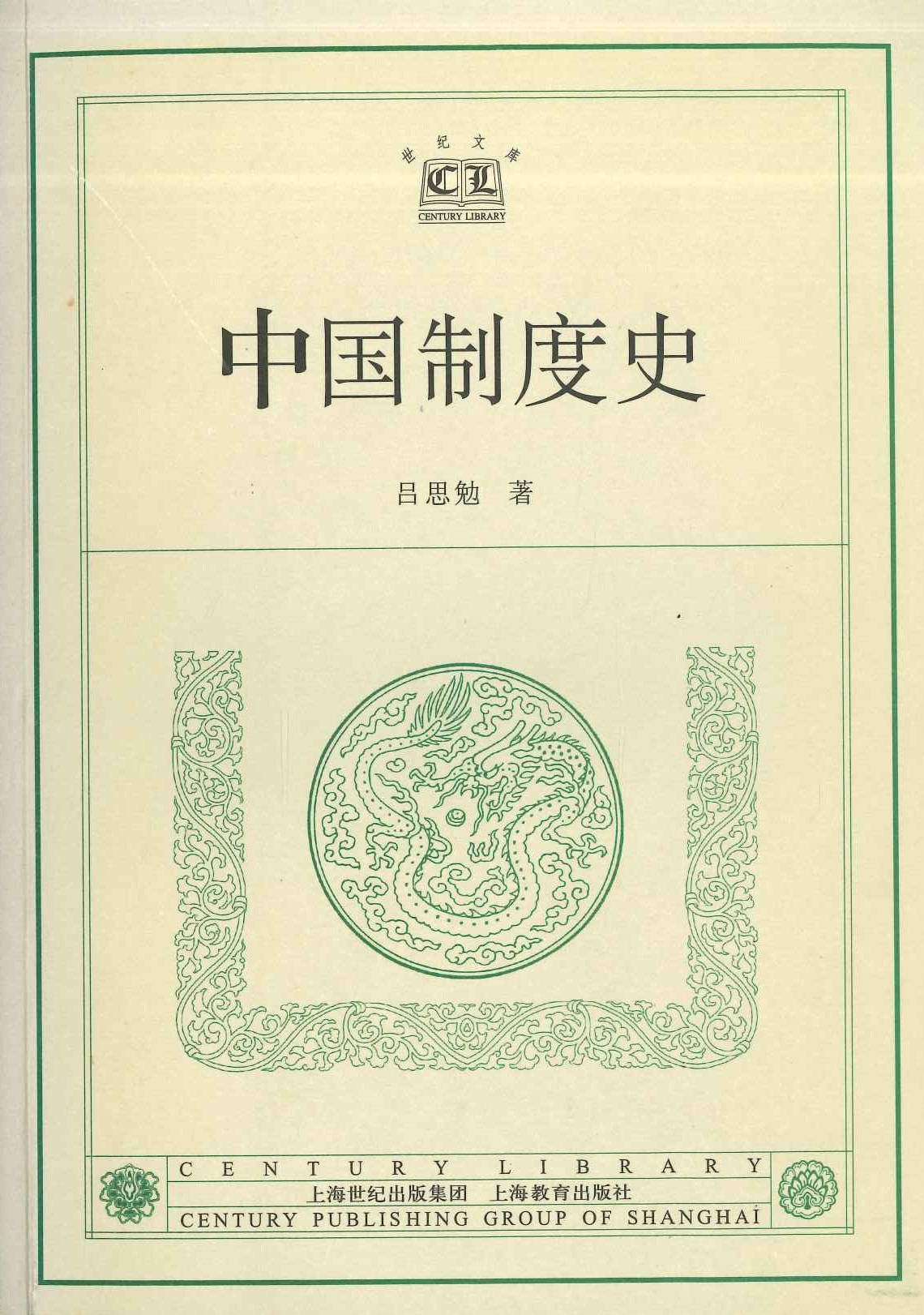 世纪文库

CL

CENTURY LIBRARY

中国制度史

吕思勉 著

CENTURY LIBRARY

上海世纪出版集团 上海教育出版社

CENTURY PUBLISHING GROUP OF SHANGHAI